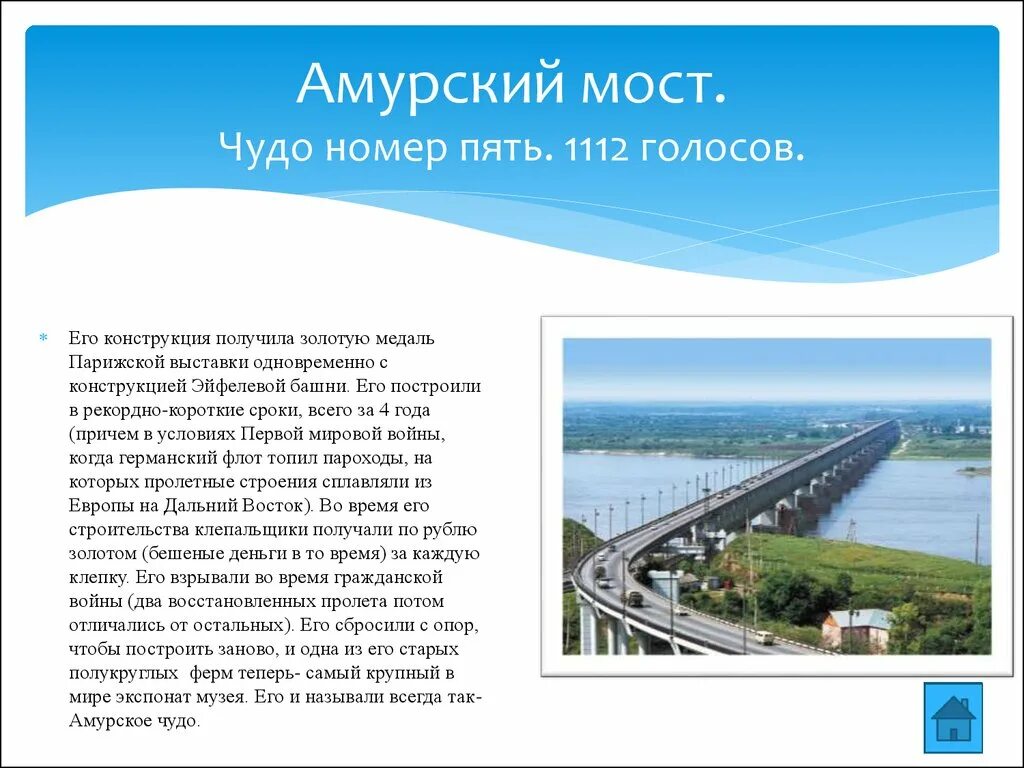 Амурский мост.
Чудо номер пять. 1112 голосов.

Его конструкция получила золотую медаль Парижской выставки одновременно с конструкцией Эйфелевой башни. Его построили в рекордно-короткие сроки, всего за 4 года (причем в условиях Первой мировой войны, когда германский флот топил пароходы, на которых пролетные строения сплавляли из Европы на Дальний Восток). Во время его строительства клепальщики получали по рублю золотом (бешеные деньги в то время) за каждую клепку. Его взрывали во время гражданской войны (два восстановленных пролета потом отличались от остальных). Его сбросили с опор, чтобы построить заново, и одна из его старых полукруглых ферм теперь- самый крупный в мире экспонат музея. Его и называли всегда так- Амурское чудо.